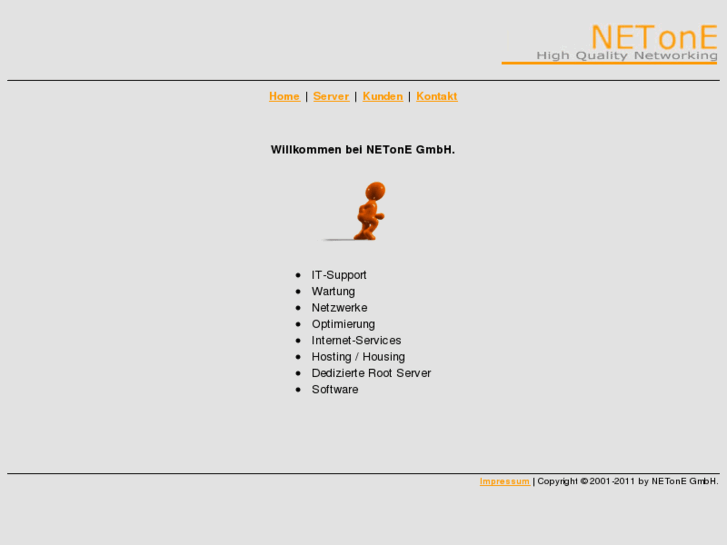 NETonE
High Quality Networking

Home | Server | Kunden | Kontakt

Willkommen bei NETonE GmbH.

- IT-Support
- Wartung
- Netzwerke
- Optimierung
- Internet-Services
- Hosting / Housing
- Dedizierte Root Server
- Software

Impressum | Copyright © 2001-2011 by NETonE GmbH.